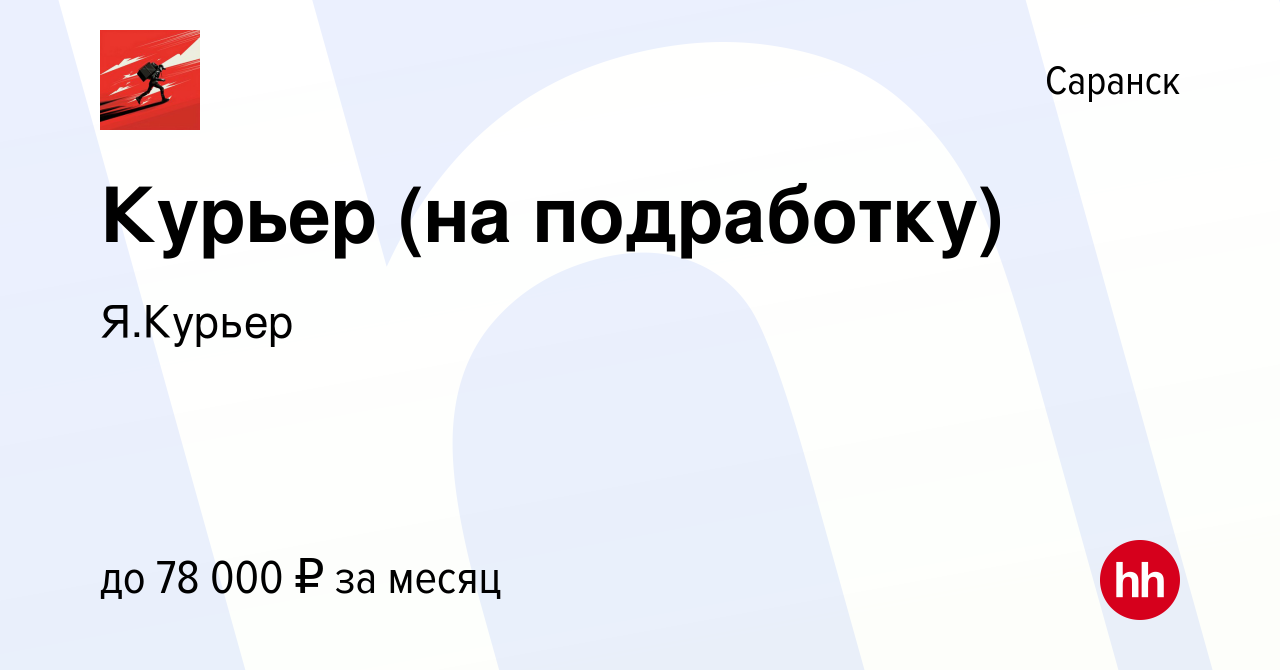 Саранск

Курьер (на подработку)

Я.Курьер

до 78 000 ₽ за месяц

hh